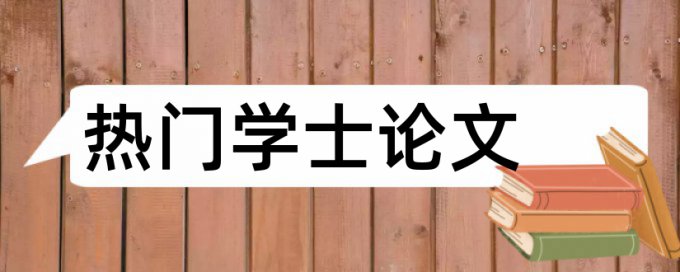 热门学士论文